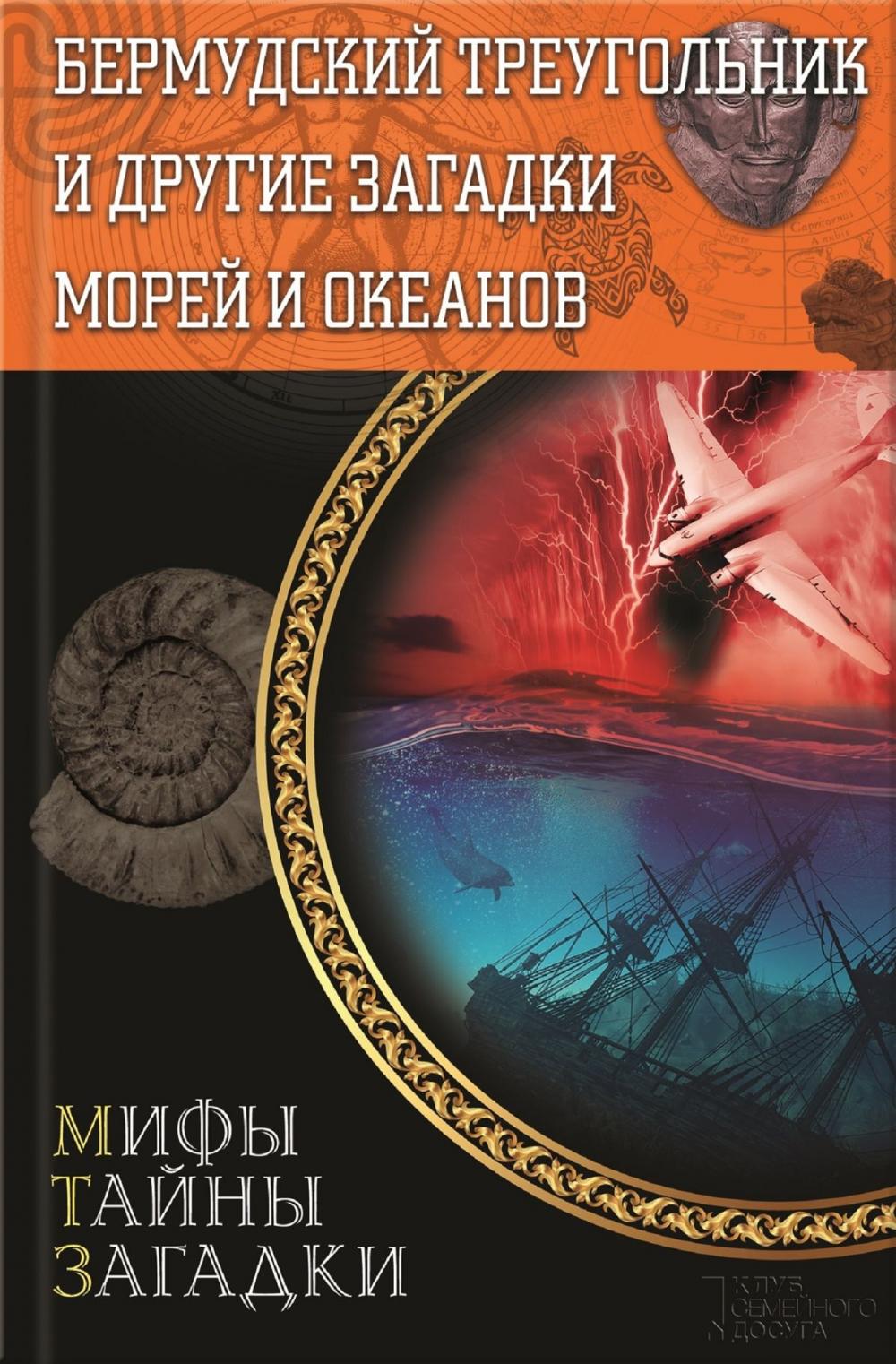 БЕРМУДСКИЙ ТРЕУГОЛЬНИК И ДРУГИЕ ЗАГАДКИ МОРЕЙ И ОКЕАНОВ

МИФЫ
ТАЙНЫ
ЗАГАДКИ

КЛУБ СЕМЕЙНОГО ДОСУГА